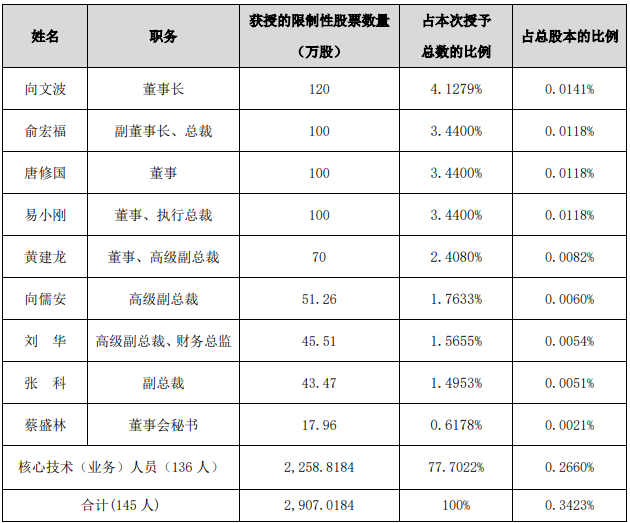 | 姓名 | 职务 | 获授的限制性股票数量（万股） | 占本次授予总数的比例 | 占总股本的比例 |
|---|---|---|---|---|
| 向文波 | 董事长 | 120 | 4.1279% | 0.0141% |
| 俞宏福 | 副董事长、总裁 | 100 | 3.4400% | 0.0118% |
| 唐修国 | 董事 | 100 | 3.4400% | 0.0118% |
| 易小刚 | 董事、执行总裁 | 100 | 3.4400% | 0.0118% |
| 黄建龙 | 董事、高级副总裁 | 70 | 2.4080% | 0.0082% |
| 向儒安 | 高级副总裁 | 51.26 | 1.7633% | 0.0060% |
| 刘　华 | 高级副总裁、财务总监 | 45.51 | 1.5655% | 0.0054% |
| 张　科 | 副总裁 | 43.47 | 1.4953% | 0.0051% |
| 蔡盛林 | 董事会秘书 | 17.96 | 0.6178% | 0.0021% |
| 核心技术（业务）人员（136 人） | | 2,258.8184 | 77.7022% | 0.2660% |
| 合计(145 人) | | 2,907.0184 | 100% | 0.3423% |